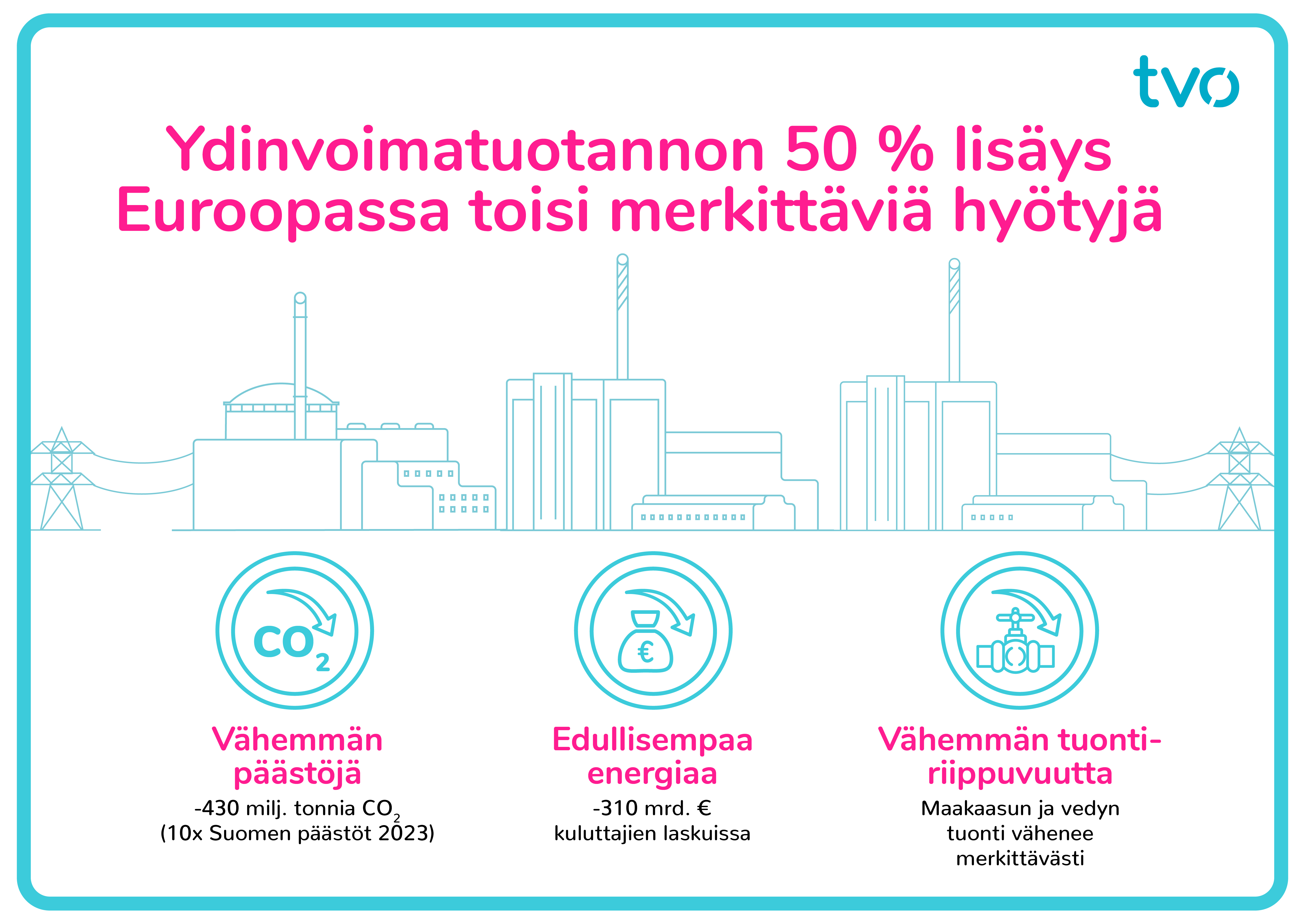 tvo

Ydinvoimatuotannon 50 % lisäys Euroopassa toisi merkittäviä hyötyjä

$CO_2$

€

Vähemmän päästöjä

-430 milj. tonnia $CO_2$
(10x Suomen päästöt 2023)

Edullisempaa energiaa

-310 mrd. €
kuluttajien laskuissa

Vähemmän tuontiriippuvuutta

Maakaasun ja vedyn tuonti vähenee merkittävästi